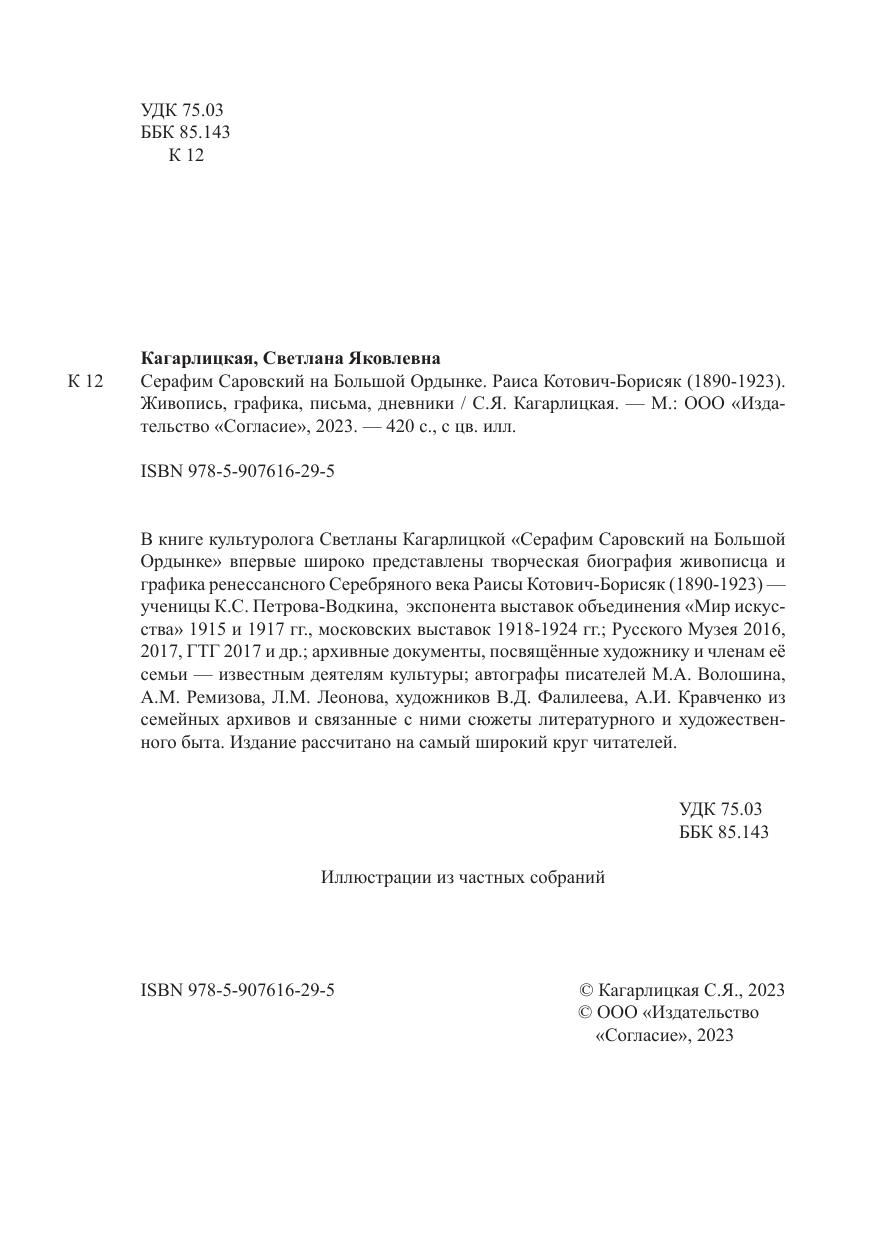 УДК 75.03
ББК 85.143
К 12

Кагарлицкая, Светлана Яковлевна

К 12 Серафим Саровский на Большой Ордынке. Раиса Котович-Борисяк (1890-1923). Живопись, графика, письма, дневники / С.Я. Кагарлицкая. — М.: ООО «Издательство «Согласие», 2023. — 420 с., с цв. илл.

ISBN 978-5-907616-29-5

В книге культуролога Светланы Кагарлицкой «Серафим Саровский на Большой Ордынке» впервые широко представлены творческая биография живописца и графика ренессансного Серебряного века Раисы Котович-Борисяк (1890-1923) — ученицы К.С. Петрова-Водкина, экспонента выставок объединения «Мир искусства» 1915 и 1917 гг., московских выставок 1918-1924 гг.; Русского Музея 2016, 2017, ГТГ 2017 и др.; архивные документы, посвящённые художнику и членам её семьи — известным деятелям культуры; автографы писателей М.А. Волошина, А.М. Ремизова, Л.М. Леонова, художников В.Д. Фалилеева, А.И. Кравченко из семейных архивов и связанные с ними сюжеты литературного и художественного быта. Издание рассчитано на самый широкий круг читателей.

УДК 75.03
ББК 85.143

Иллюстрации из частных собраний

ISBN 978-5-907616-29-5

© Кагарлицкая С.Я., 2023
© ООО «Издательство «Согласие», 2023